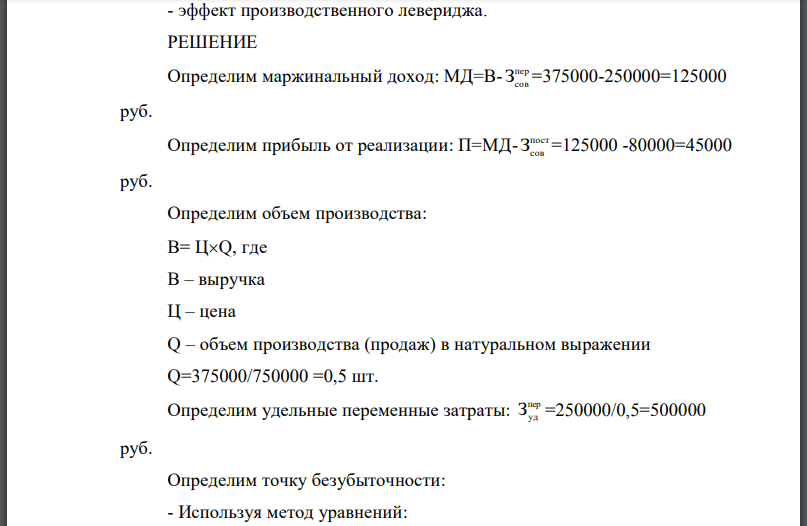 - эффект производственного левериджа.

РЕШЕНИЕ

Определим маржинальный доход: МД=В-$З_{сов}^{пер}$=375000-250000=125000 руб.

Определим прибыль от реализации: П=МД-$З_{сов}^{пост}$=125000 -80000=45000 руб.

Определим объем производства:

В= Ц×Q, где

В – выручка

Ц – цена

Q – объем производства (продаж) в натуральном выражении

Q=375000/750000 =0,5 шт.

Определим удельные переменные затраты: $З_{уд}^{пер}$=250000/0,5=500000 руб.

Определим точку безубыточности:

- Используя метод уравнений: